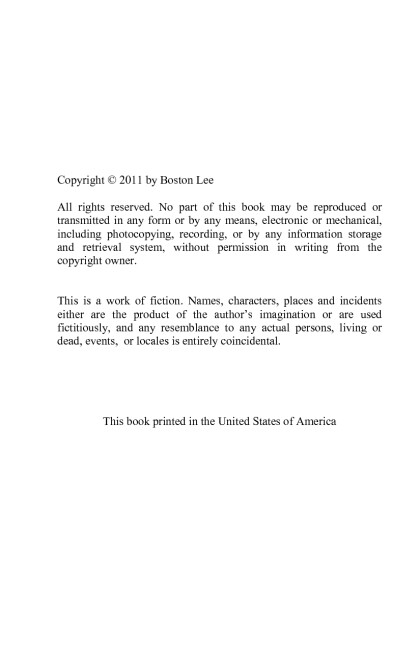 Copyright © 2011 by Boston Lee

All rights reserved. No part of this book may be reproduced or transmitted in any form or by any means, electronic or mechanical, including photocopying, recording, or by any information storage and retrieval system, without permission in writing from the copyright owner.

This is a work of fiction. Names, characters, places and incidents either are the product of the author's imagination or are used fictitiously, and any resemblance to any actual persons, living or dead, events, or locales is entirely coincidental.

This book printed in the United States of America